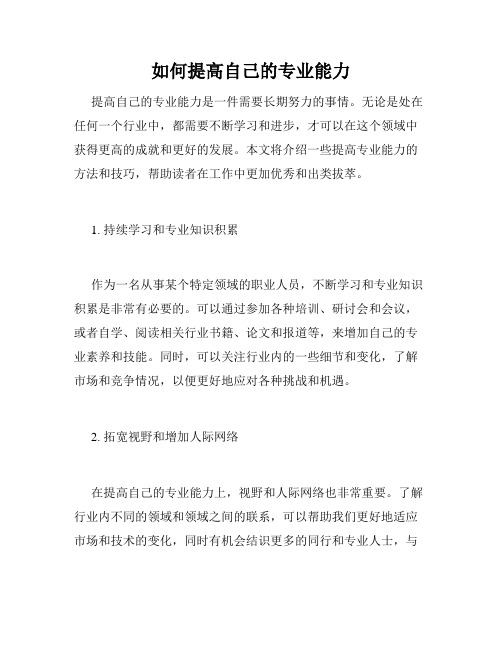 如何提高自己的专业能力

提高自己的专业能力是一件需要长期努力的事情。无论是处在任何一个行业中，都需要不断学习和进步，才可以在这个领域中获得更高的成就和更好的发展。本文将介绍一些提高专业能力的方法和技巧，帮助读者在工作中更加优秀和出类拔萃。

1. 持续学习和专业知识积累

作为一名从事某个特定领域的职业人员，不断学习和专业知识积累是非常有必要的。可以通过参加各种培训、研讨会和会议，或者自学、阅读相关行业书籍、论文和报道等，来增加自己的专业素养和技能。同时，可以关注行业内的一些细节和变化，了解市场和竞争情况，以便更好地应对各种挑战和机遇。

2. 拓宽视野和增加人际网络

在提高自己的专业能力上，视野和人际网络也非常重要。了解行业内不同的领域和领域之间的联系，可以帮助我们更好地适应市场和技术的变化，同时有机会结识更多的同行和专业人士，与